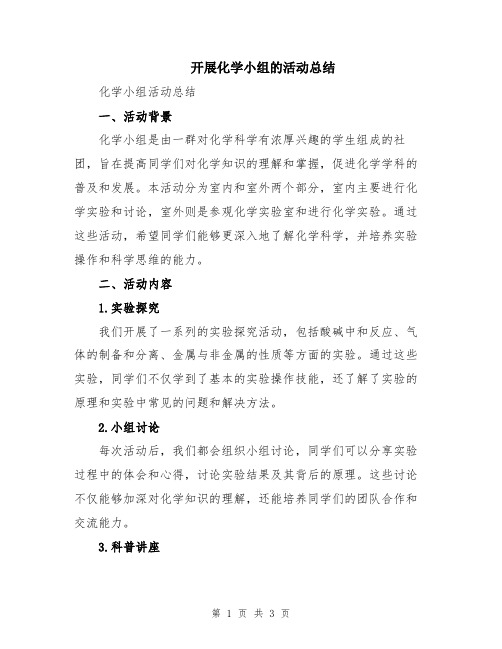 开展化学小组的活动总结

化学小组活动总结

一、活动背景

化学小组是由一群对化学科学有浓厚兴趣的学生组成的社团，旨在提高同学们对化学知识的理解和掌握，促进化学学科的普及和发展。本活动分为室内和室外两个部分，室内主要进行化学实验和讨论，室外则是参观化学实验室和进行化学实验。通过这些活动，希望同学们能够更深入地了解化学科学，并培养实验操作和科学思维的能力。

二、活动内容

1.实验探究

我们开展了一系列的实验探究活动，包括酸碱中和反应、气体的制备和分离、金属与非金属的性质等方面的实验。通过这些实验，同学们不仅学到了基本的实验操作技能，还了解了实验的原理和实验中常见的问题和解决方法。

2.小组讨论

每次活动后，我们都会组织小组讨论，同学们可以分享实验过程中的体会和心得，讨论实验结果及其背后的原理。这些讨论不仅能够加深对化学知识的理解，还能培养同学们的团队合作和交流能力。

3.科普讲座

第 1 页 共 3 页